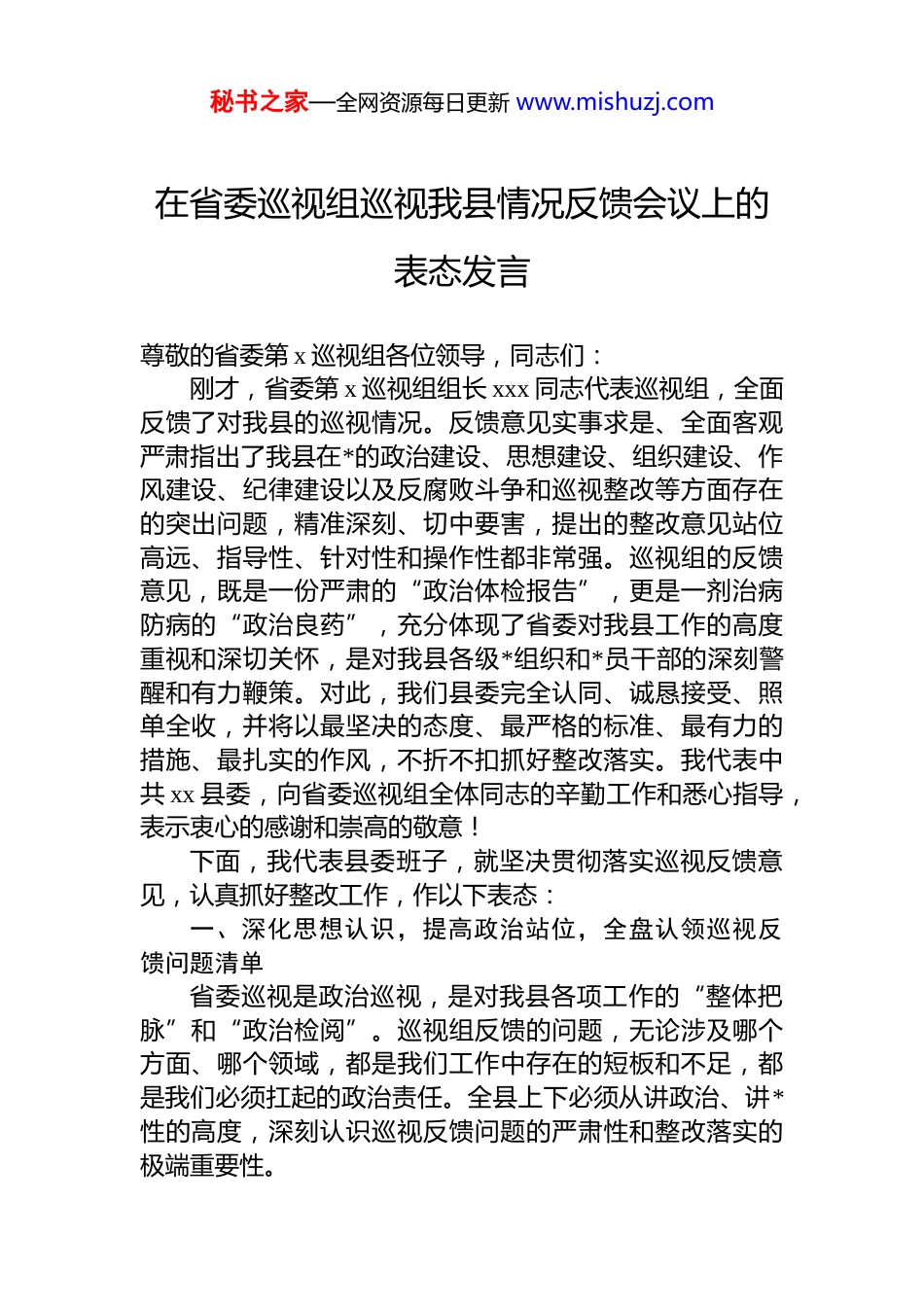 秘书之家—全网资源每日更新 www.mishuzj.com

在省委巡视组巡视我县情况反馈会议上的表态发言

尊敬的省委第 x 巡视组各位领导，同志们：

刚才，省委第 x 巡视组组长 xxx 同志代表巡视组，全面反馈了对我县的巡视情况。反馈意见实事求是、全面客观严肃指出了我县在*的政治建设、思想建设、组织建设、作风建设、纪律建设以及反腐败斗争和巡视整改等方面存在的突出问题，精准深刻、切中要害，提出的整改意见站位高远、指导性、针对性和操作性都非常强。巡视组的反馈意见，既是一份严肃的“政治体检报告”，更是一剂治病防病的“政治良药”，充分体现了省委对我县工作的高度重视和深切关怀，是对我县各级*组织和*员干部的深刻警醒和有力鞭策。对此，我们县委完全认同、诚恳接受、照单全收，并将以最坚决的态度、最严格的标准、最有力的措施、最扎实的作风，不折不扣抓好整改落实。我代表中共 xx 县委，向省委巡视组全体同志的辛勤工作和悉心指导，表示衷心的感谢和崇高的敬意！

下面，我代表县委班子，就坚决贯彻落实巡视反馈意见，认真抓好整改工作，作以下表态：

一、深化思想认识，提高政治站位，全盘认领巡视反馈问题清单

省委巡视是政治巡视，是对我县各项工作的“整体把脉”和“政治检阅”。巡视组反馈的问题，无论涉及哪个方面、哪个领域，都是我们工作中存在的短板和不足，都是我们必须扛起的政治责任。全县上下必须从讲政治、讲*性的高度，深刻认识巡视反馈问题的严肃性和整改落实的极端重要性。